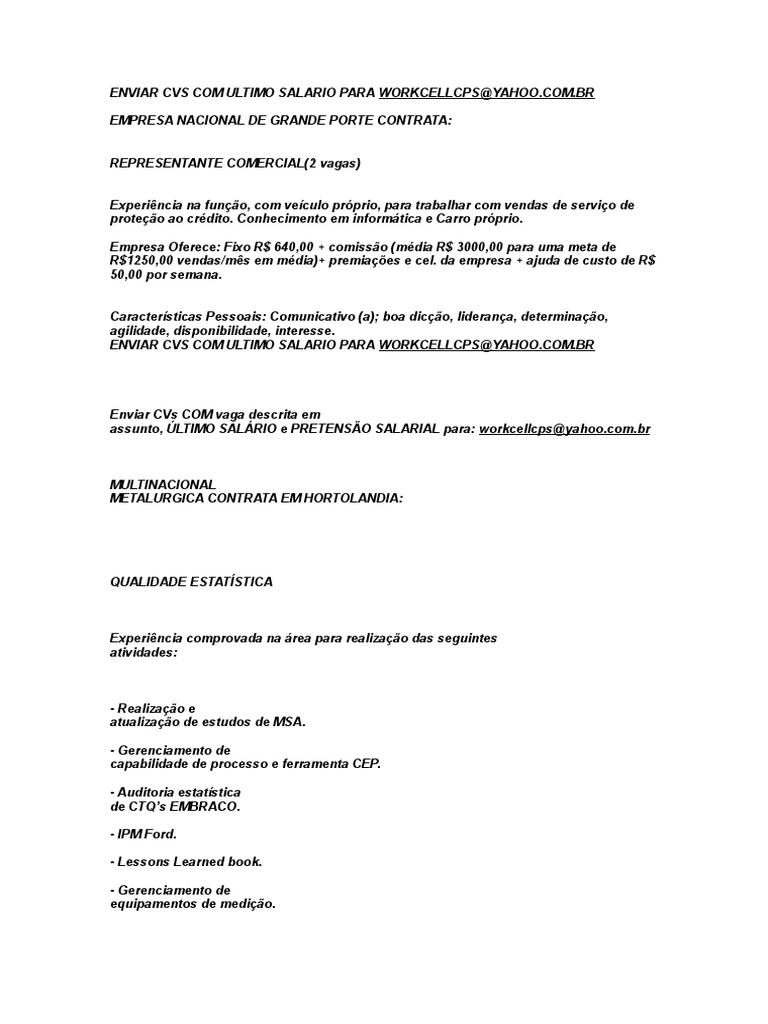 ENVIAR CVS COM ULTIMO SALARIO PARA WORKCELLCPS@YAHOO.COM.BR

EMPRESA NACIONAL DE GRANDE PORTE CONTRATA:

REPRESENTANTE COMERCIAL(2 vagas)

Experiência na função, com veículo próprio, para trabalhar com vendas de serviço de proteção ao crédito. Conhecimento em informática e Carro próprio.

Empresa Oferece: Fixo R$ 640,00 + comissão (média R$ 3000,00 para uma meta de R$1250,00 vendas/mês em média)+ premiações e cel. da empresa + ajuda de custo de R$ 50,00 por semana.

Características Pessoais: Comunicativo (a); boa dicção, liderança, determinação, agilidade, disponibilidade, interesse.
ENVIAR CVS COM ULTIMO SALARIO PARA WORKCELLCPS@YAHOO.COM.BR

Enviar CVs COM vaga descrita em assunto, ÚLTIMO SALÁRIO e PRETENSÃO SALARIAL para: workcellcps@yahoo.com.br

MULTINACIONAL
METALURGICA CONTRATA EM HORTOLANDIA:

QUALIDADE ESTATÍSTICA

Experiência comprovada na área para realização das seguintes atividades:

- Realização e atualização de estudos de MSA.

- Gerenciamento de capabilidade de processo e ferramenta CEP.

- Auditoria estatística de CTQ's EMBRACO.

- IPM Ford.

- Lessons Learned book.

- Gerenciamento de equipamentos de medição.